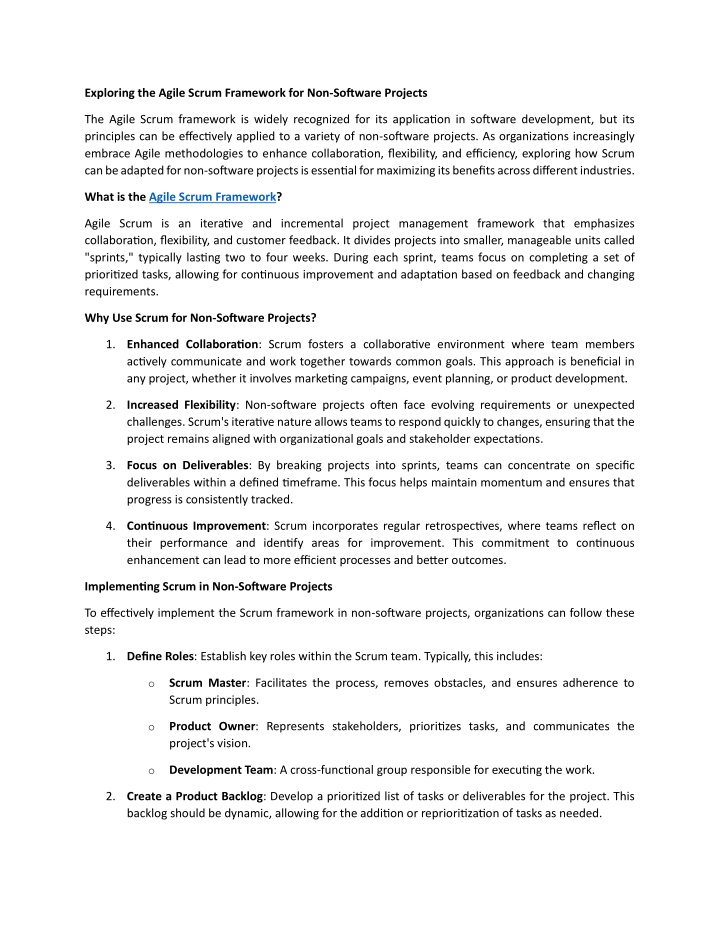 Exploring the Agile Scrum Framework for Non-Software Projects

The Agile Scrum framework is widely recognized for its application in software development, but its principles can be effectively applied to a variety of non-software projects. As organizations increasingly embrace Agile methodologies to enhance collaboration, flexibility, and efficiency, exploring how Scrum can be adapted for non-software projects is essential for maximizing its benefits across different industries.

What is the Agile Scrum Framework?

Agile Scrum is an iterative and incremental project management framework that emphasizes collaboration, flexibility, and customer feedback. It divides projects into smaller, manageable units called "sprints," typically lasting two to four weeks. During each sprint, teams focus on completing a set of prioritized tasks, allowing for continuous improvement and adaptation based on feedback and changing requirements.

Why Use Scrum for Non-Software Projects?

1. Enhanced Collaboration: Scrum fosters a collaborative environment where team members actively communicate and work together towards common goals. This approach is beneficial in any project, whether it involves marketing campaigns, event planning, or product development.

2. Increased Flexibility: Non-software projects often face evolving requirements or unexpected challenges. Scrum's iterative nature allows teams to respond quickly to changes, ensuring that the project remains aligned with organizational goals and stakeholder expectations.

3. Focus on Deliverables: By breaking projects into sprints, teams can concentrate on specific deliverables within a defined timeframe. This focus helps maintain momentum and ensures that progress is consistently tracked.

4. Continuous Improvement: Scrum incorporates regular retrospectives, where teams reflect on their performance and identify areas for improvement. This commitment to continuous enhancement can lead to more efficient processes and better outcomes.

Implementing Scrum in Non-Software Projects

To effectively implement the Scrum framework in non-software projects, organizations can follow these steps:

1. Define Roles: Establish key roles within the Scrum team. Typically, this includes:

o Scrum Master: Facilitates the process, removes obstacles, and ensures adherence to Scrum principles.

o Product Owner: Represents stakeholders, prioritizes tasks, and communicates the project's vision.

o Development Team: A cross-functional group responsible for executing the work.

2. Create a Product Backlog: Develop a prioritized list of tasks or deliverables for the project. This backlog should be dynamic, allowing for the addition or reprioritization of tasks as needed.